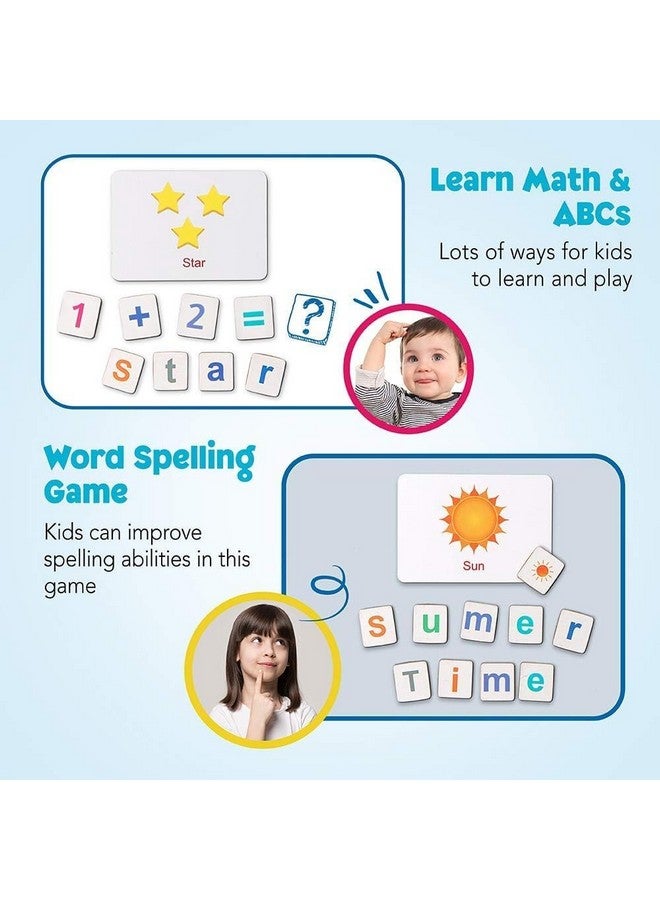 Star

1 + 2 = ?

s t a r

Learn Math & ABCs

Lots of ways for kids to learn and play

Word Spelling Game

Kids can improve spelling abilities in this game

Sun

s u m e r

T i m e